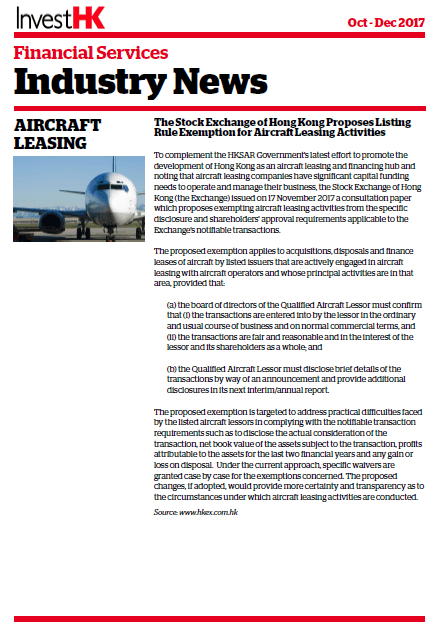 InvestHK

Oct - Dec 2017

Financial Services

Industry News

AIRCRAFT LEASING

The Stock Exchange of Hong Kong Proposes Listing Rule Exemption for Aircraft Leasing Activities

To complement the HKSAR Government's latest effort to promote the development of Hong Kong as an aircraft leasing and financing hub and noting that aircraft leasing companies have significant capital funding needs to operate and manage their business, the Stock Exchange of Hong Kong (the Exchange) issued on 17 November 2017 a consultation paper which proposes exempting aircraft leasing activities from the specific disclosure and shareholders' approval requirements applicable to the Exchange's notifiable transactions.

The proposed exemption applies to acquisitions, disposals and finance leases of aircraft by listed issuers that are actively engaged in aircraft leasing with aircraft operators and whose principal activities are in that area, provided that:

(a) the board of directors of the Qualified Aircraft Lessor must confirm that (i) the transactions are entered into by the lessor in the ordinary and usual course of business and on normal commercial terms, and (ii) the transactions are fair and reasonable and in the interest of the lessor and its shareholders as a whole; and

(b) the Qualified Aircraft Lessor must disclose brief details of the transactions by way of an announcement and provide additional disclosures in its next interim/annual report.

The proposed exemption is targeted to address practical difficulties faced by the listed aircraft lessors in complying with the notifiable transaction requirements such as to disclose the actual consideration of the transaction, net book value of the assets subject to the transaction, profits attributable to the assets for the last two financial years and any gain or loss on disposal. Under the current approach, specific waivers are granted case by case for the exemptions concerned. The proposed changes, if adopted, would provide more certainty and transparency as to the circumstances under which aircraft leasing activities are conducted.

Source: www.hkex.com.hk